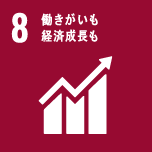 8 働きがいも
経済成長も